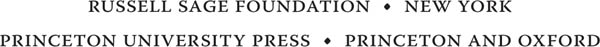 RUSSELL SAGE FOUNDATION • NEW YORK

PRINCETON UNIVERSITY PRESS • PRINCETON AND OXFORD